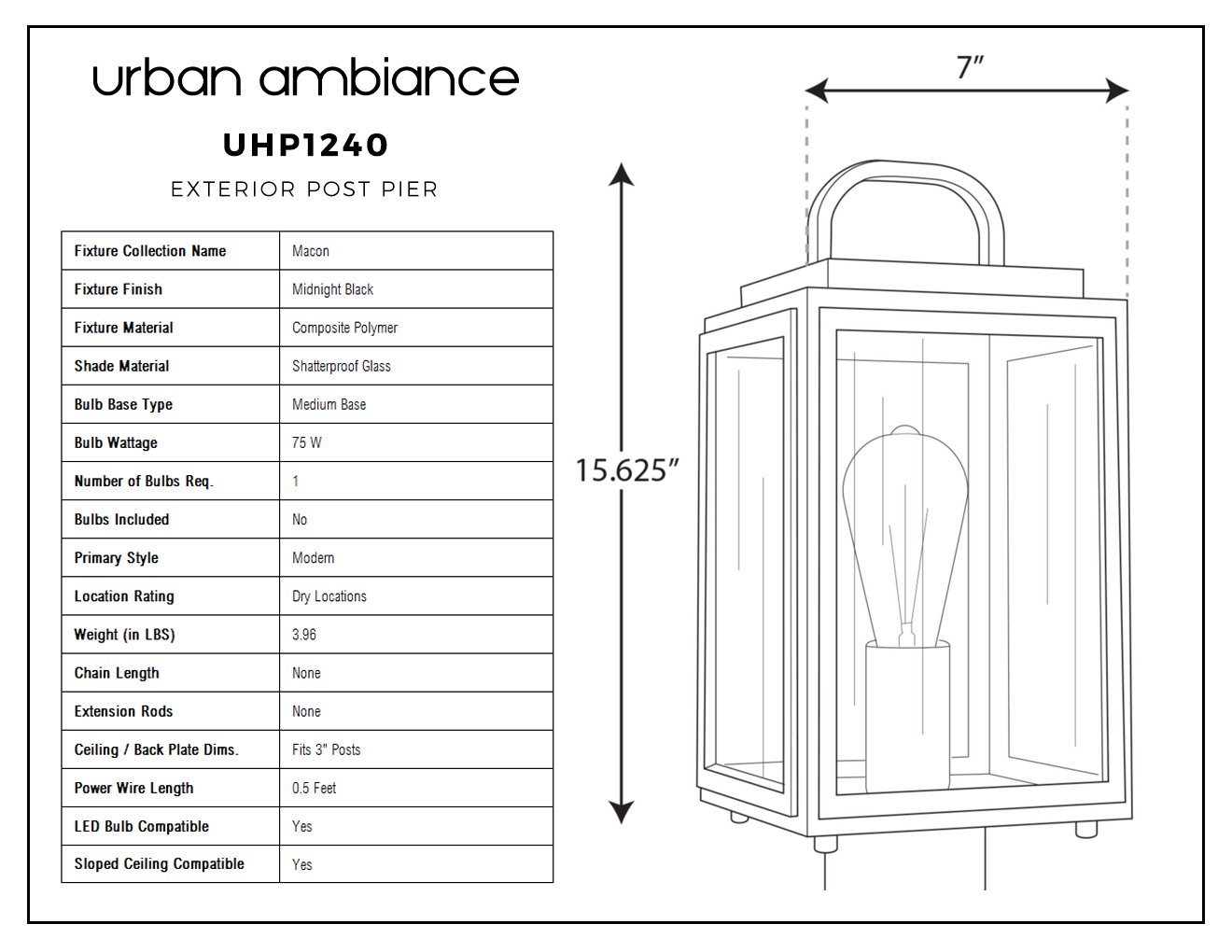 urban ambiance

UHP1240

EXTERIOR POST PIER

| Fixture Collection Name | Macon |
|---|---|
| Fixture Finish | Midnight Black |
| Fixture Material | Composite Polymer |
| Shade Material | Shatterproof Glass |
| Bulb Base Type | Medium Base |
| Bulb Wattage | 75 W |
| Number of Bulbs Req. | 1 |
| Bulbs Included | No |
| Primary Style | Modern |
| Location Rating | Dry Locations |
| Weight (in LBS) | 3.96 |
| Chain Length | None |
| Extension Rods | None |
| Ceiling / Back Plate Dims. | Fits 3" Posts |
| Power Wire Length | 0.5 Feet |
| LED Bulb Compatible | Yes |
| Sloped Ceiling Compatible | Yes |

7"

15.625"